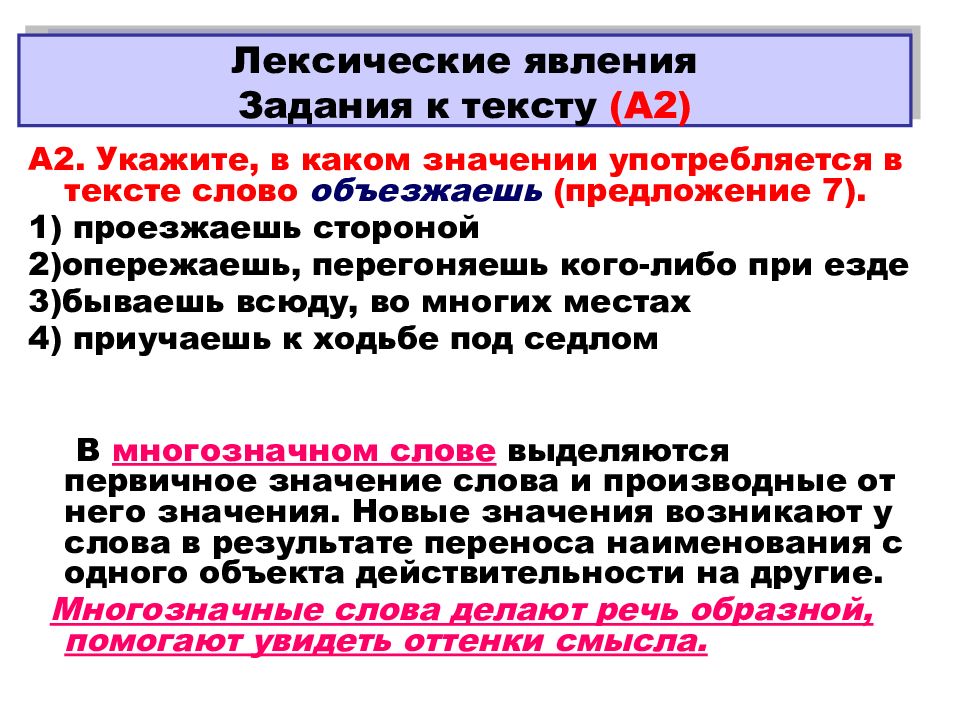 Лексические явления
Задания к тексту (А2)

А2. Укажите, в каком значении употребляется в тексте слово объезжаешь (предложение 7).
1) проезжаешь стороной
2)опережаешь, перегоняешь кого-либо при езде
3)бываешь всюду, во многих местах
4) приучаешь к ходьбе под седлом

В многозначном слове выделяются первичное значение слова и производные от него значения. Новые значения возникают у слова в результате переноса наименования с одного объекта действительности на другие.

Многозначные слова делают речь образной, помогают увидеть оттенки смысла.